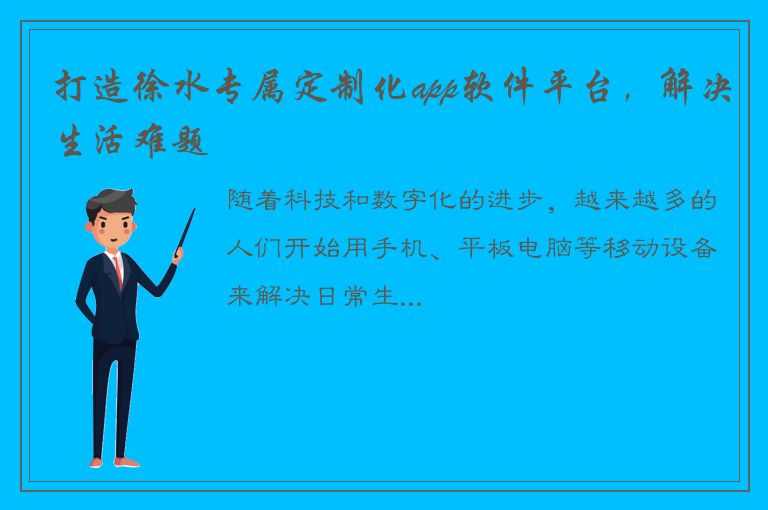 打造徐水专属定制化app软件平台，解决生活难题

随着科技和数字化的进步，越来越多的人们开始用手机、平板电脑等移动设备来解决日常生...